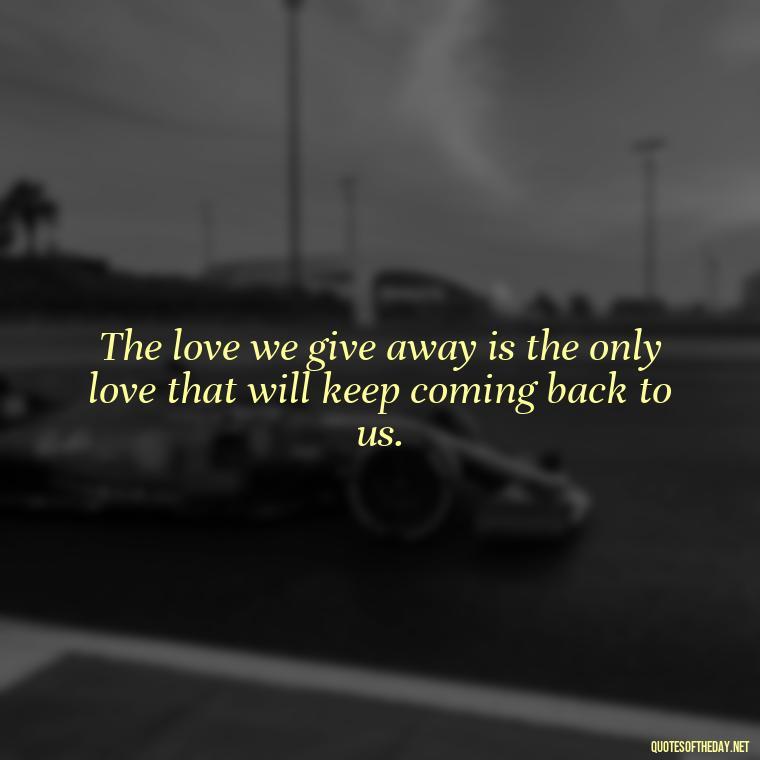 The love we give away is the only love that will keep coming back to us.

QUOTESOFTHEDAY.NET